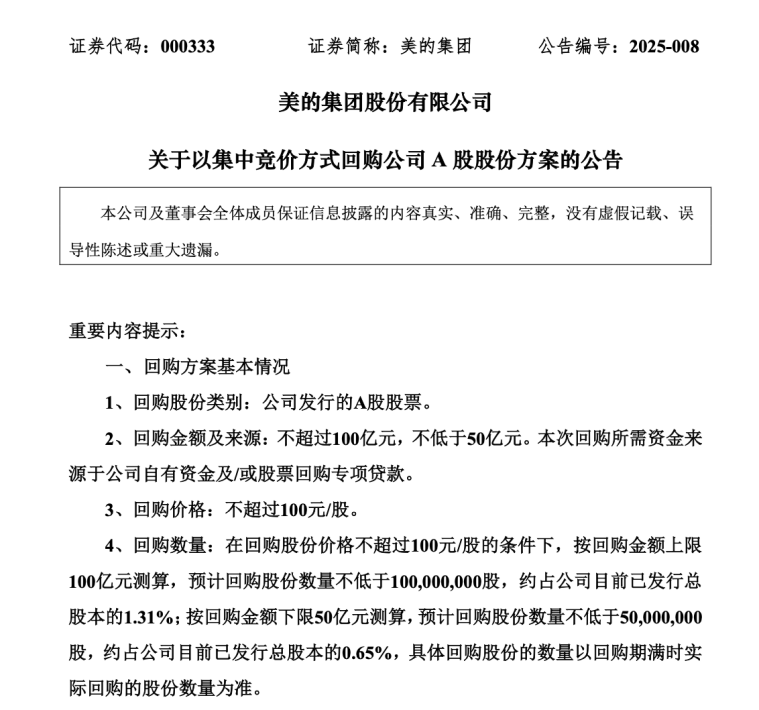 证券代码：000333　　　　证券简称：美的集团　　　　公告编号：2025-008

美的集团股份有限公司

关于以集中竞价方式回购公司 A 股股份方案的公告

本公司及董事会全体成员保证信息披露的内容真实、准确、完整，没有虚假记载、误导性陈述或重大遗漏。

重要内容提示：

一、回购方案基本情况

1、回购股份类别：公司发行的A股股票。

2、回购金额及来源：不超过100亿元，不低于50亿元。本次回购所需资金来源于公司自有资金及/或股票回购专项贷款。

3、回购价格：不超过100元/股。

4、回购数量：在回购股份价格不超过100元/股的条件下，按回购金额上限100亿元测算，预计回购股份数量不低于100,000,000股，约占公司目前已发行总股本的1.31%；按回购金额下限50亿元测算，预计回购股份数量不低于50,000,000股，约占公司目前已发行总股本的0.65%，具体回购股份的数量以回购期满时实际回购的股份数量为准。